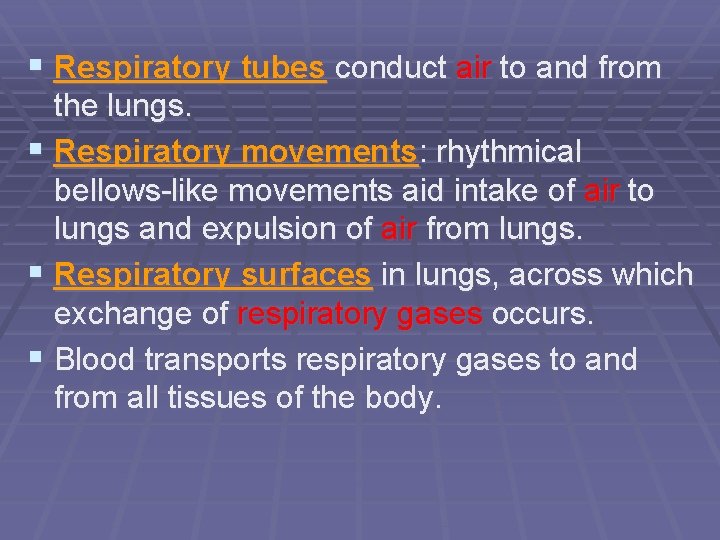 • Respiratory tubes conduct air to and from the lungs.

• Respiratory movements: rhythmical bellows-like movements aid intake of air to lungs and expulsion of air from lungs.

• Respiratory surfaces in lungs, across which exchange of respiratory gases occurs.

• Blood transports respiratory gases to and from all tissues of the body.